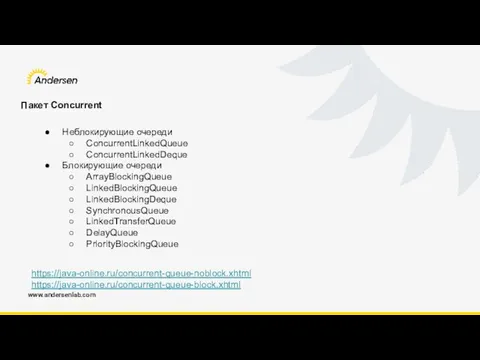 Andersen

Пакет Concurrent

● Неблокирующие очереди
  ○ ConcurrentLinkedQueue
  ○ ConcurrentLinkedDeque
● Блокирующие очереди
  ○ ArrayBlockingQueue
  ○ LinkedBlockingQueue
  ○ LinkedBlockingDeque
  ○ SynchronousQueue
  ○ LinkedTransferQueue
  ○ DelayQueue
  ○ PriorityBlockingQueue

https://java-online.ru/concurrent-queue-noblock.xhtml
https://java-online.ru/concurrent-queue-block.xhtml

www.andersenlab.com